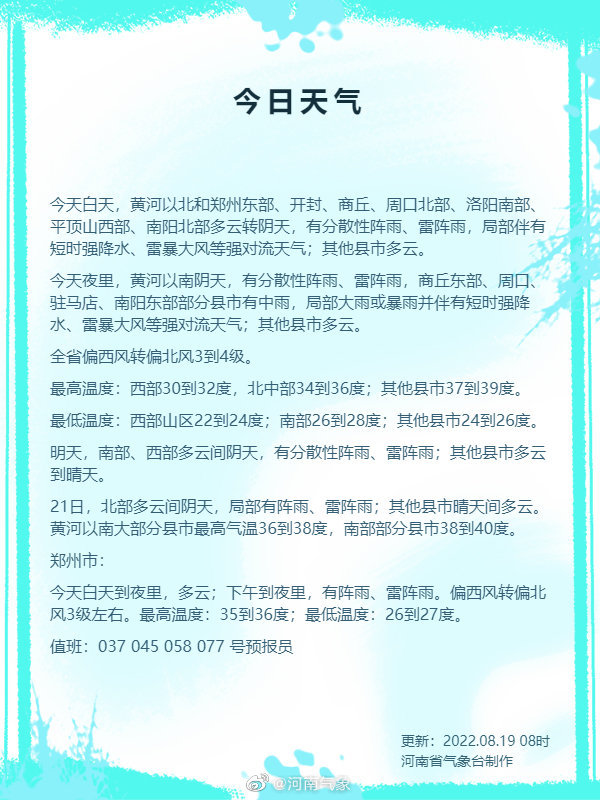 今日天气

今天白天，黄河以北和郑州东部、开封、商丘、周口北部、洛阳南部、平顶山西部、南阳北部多云转阴天，有分散性阵雨、雷阵雨，局部伴有短时强降水、雷暴大风等强对流天气；其他县市多云。

今天夜里，黄河以南阴天，有分散性阵雨、雷阵雨，商丘东部、周口、驻马店、南阳东部部分县市有中雨，局部大雨或暴雨并伴有短时强降水、雷暴大风等强对流天气；其他县市多云。

全省偏西风转偏北风3到4级。

最高温度：西部30到32度，北中部34到36度；其他县市37到39度。

最低温度：西部山区22到24度；南部26到28度；其他县市24到26度。

明天，南部、西部多云间阴天，有分散性阵雨、雷阵雨；其他县市多云到晴天。

21日，北部多云间阴天，局部有阵雨、雷阵雨；其他县市晴天间多云。黄河以南大部分县市最高气温36到38度，南部部分县市38到40度。

郑州市：

今天白天到夜里，多云；下午到夜里，有阵雨、雷阵雨。偏西风转偏北风3级左右。最高温度：35到36度；最低温度：26到27度。

值班：037 045 058 077 号预报员

更新：2022.08.19 08时
河南省气象台制作

@河南气象